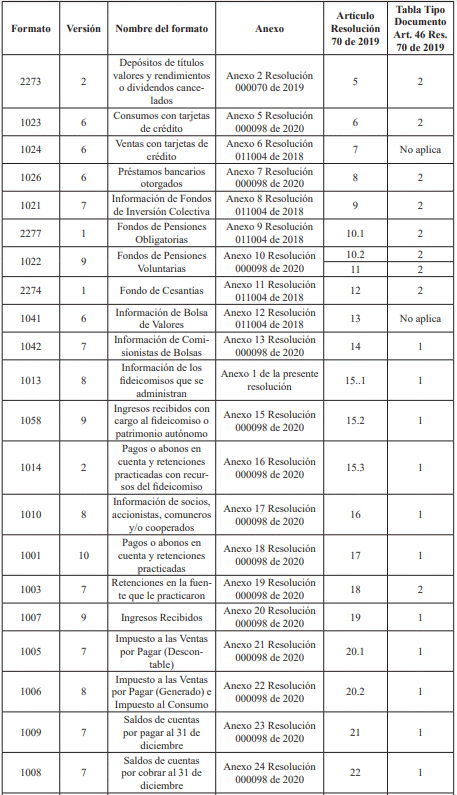 | Formato | Versión | Nombre del formato | Anexo | Artículo Resolución 70 de 2019 | Tabla Tipo Documento Art. 46 Res. 70 de 2019 |
|---|---|---|---|---|---|
| 2273 | 2 | Depósitos de títulos valores y rendimientos o dividendos cancelados | Anexo 2 Resolución 000070 de 2019 | 5 | 2 |
| 1023 | 6 | Consumos con tarjetas de crédito | Anexo 5 Resolución 000098 de 2020 | 6 | 2 |
| 1024 | 6 | Ventas con tarjetas de crédito | Anexo 6 Resolución 011004 de 2018 | 7 | No aplica |
| 1026 | 6 | Préstamos bancarios otorgados | Anexo 7 Resolución 000098 de 2020 | 8 | 2 |
| 1021 | 7 | Información de Fondos de Inversión Colectiva | Anexo 8 Resolución 011004 de 2018 | 9 | 2 |
| 2277 | 1 | Fondos de Pensiones Obligatorias | Anexo 9 Resolución 011004 de 2018 | 10.1 | 2 |
| 1022 | 9 | Fondos de Pensiones Voluntarias | Anexo 10 Resolución 000098 de 2020 | 10.2 | 2 |
| | | | | 11 | 2 |
| 2274 | 1 | Fondo de Cesantías | Anexo 11 Resolución 011004 de 2018 | 12 | 2 |
| 1041 | 6 | Información de Bolsa de Valores | Anexo 12 Resolución 011004 de 2018 | 13 | No aplica |
| 1042 | 7 | Información de Comisionistas de Bolsas | Anexo 13 Resolución 000098 de 2020 | 14 | 1 |
| 1013 | 8 | Información de los fideicomisos que se administran | Anexo 1 de la presente resolución | 15..1 | 1 |
| 1058 | 9 | Ingresos recibidos con cargo al fideicomiso o patrimonio autónomo | Anexo 15 Resolución 000098 de 2020 | 15.2 | 1 |
| 1014 | 2 | Pagos o abonos en cuenta y retenciones practicadas con recursos del fideicomiso | Anexo 16 Resolución 000098 de 2020 | 15.3 | 1 |
| 1010 | 8 | Información de socios, accionistas, comuneros y/o cooperados | Anexo 17 Resolución 000098 de 2020 | 16 | 1 |
| 1001 | 10 | Pagos o abonos en cuenta y retenciones practicadas | Anexo 18 Resolución 000098 de 2020 | 17 | 1 |
| 1003 | 7 | Retenciones en la fuente que le practicaron | Anexo 19 Resolución 000098 de 2020 | 18 | 2 |
| 1007 | 9 | Ingresos Recibidos | Anexo 20 Resolución 000098 de 2020 | 19 | 1 |
| 1005 | 7 | Impuesto a las Ventas por Pagar (Descontable) | Anexo 21 Resolución 000098 de 2020 | 20.1 | 1 |
| 1006 | 8 | Impuesto a las Ventas por Pagar (Generado) e Impuesto al Consumo | Anexo 22 Resolución 000098 de 2020 | 20.2 | 1 |
| 1009 | 7 | Saldos de cuentas por pagar al 31 de diciembre | Anexo 23 Resolución 000098 de 2020 | 21 | 1 |
| 1008 | 7 | Saldos de cuentas por cobrar al 31 de diciembre | Anexo 24 Resolución 000098 de 2020 | 22 | 1 |